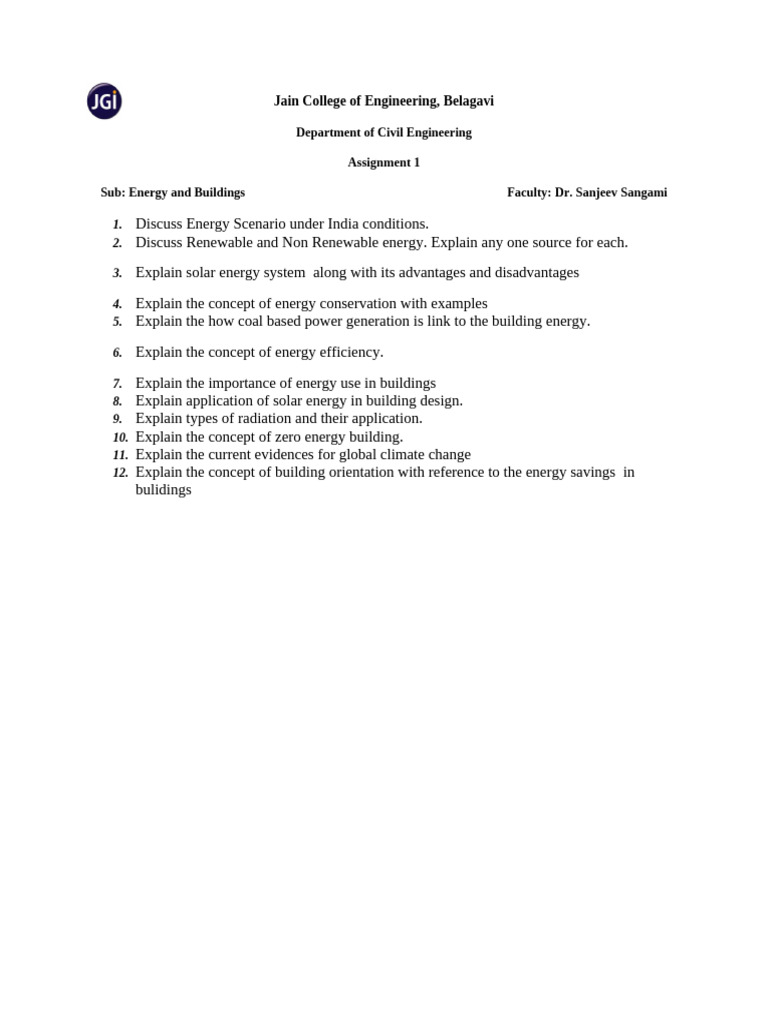 JGi

Jain College of Engineering, Belagavi

Department of Civil Engineering

Assignment 1

Sub: Energy and Buildings

Faculty: Dr. Sanjeev Sangami

1. Discuss Energy Scenario under India conditions.
2. Discuss Renewable and Non Renewable energy. Explain any one source for each.
3. Explain solar energy system along with its advantages and disadvantages
4. Explain the concept of energy conservation with examples
5. Explain the how coal based power generation is link to the building energy.
6. Explain the concept of energy efficiency.
7. Explain the importance of energy use in buildings
8. Explain application of solar energy in building design.
9. Explain types of radiation and their application.
10. Explain the concept of zero energy building.
11. Explain the current evidences for global climate change
12. Explain the concept of building orientation with reference to the energy savings in bulidings